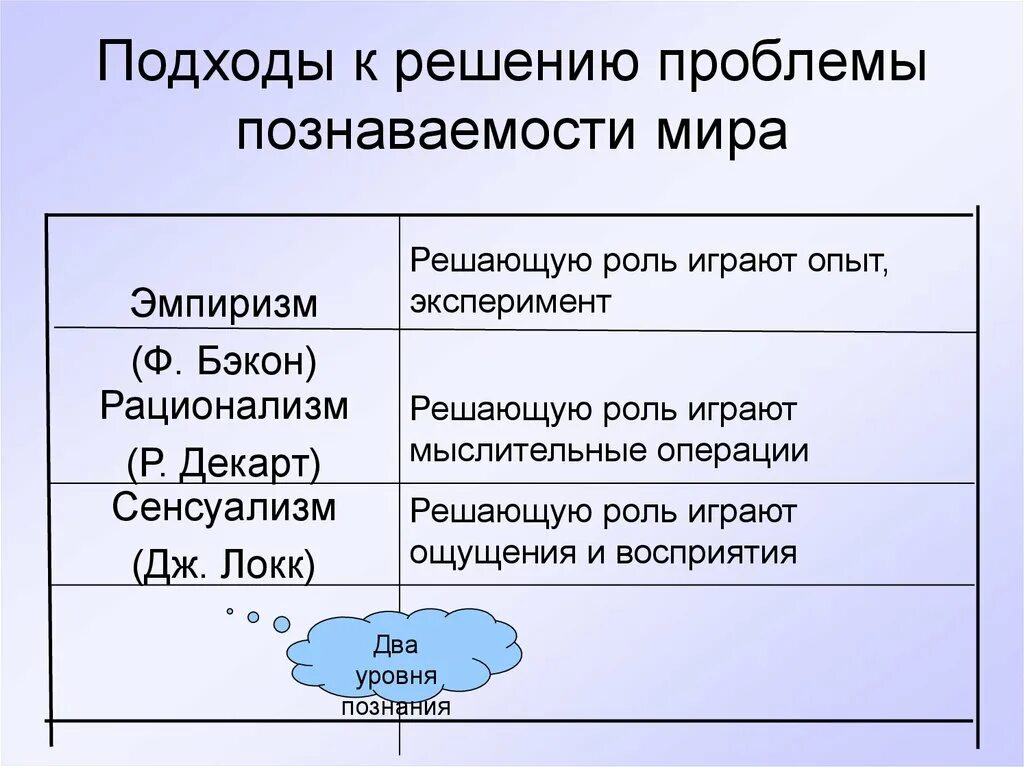 Подходы к решению проблемы познаваемости мира

| | |
|---|---|
| Эмпиризм (Ф. Бэкон) | Решающую роль играют опыт, эксперимент |
| Рационализм (Р. Декарт) | Решающую роль играют мыслительные операции |
| Сенсуализм (Дж. Локк) | Решающую роль играют ощущения и восприятия |
| | |

Два уровня познания